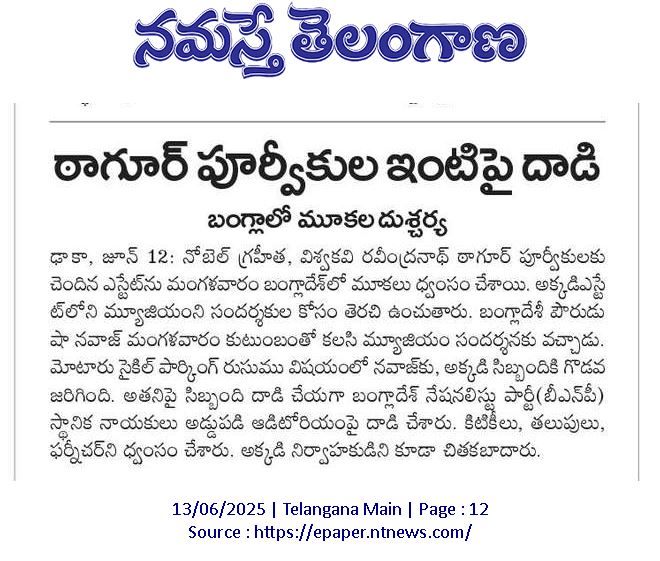 నమస్తే తెలంగాణ

ఠాగూర్ పూర్వీకుల ఇంటిపై దాడి

బంగ్లాలో మూకల దుశ్చర్య

ఢాకా, జూన్ 12: నోబెల్ గ్రహీత, విశ్వకవి రవీంద్రనాథ్ ఠాగూర్ పూర్వీకులకు చెందిన ఎస్టేట్‌ను మంగళవారం బంగ్లాదేశ్‌లో మూకలు ధ్వంసం చేశాయి. అక్కడిఎస్టేట్‌లోని మ్యూజియంని సందర్శకుల కోసం తెరచి ఉంచుతారు. బంగ్లాదేశీ పౌరుడు షా నవాజ్ మంగళవారం కుటుంబంతో కలసి మ్యూజియం సందర్శనకు వచ్చాడు. మోటారు సైకిల్ పార్కింగ్ రుసుము విషయంలో నవాజ్‌కు, అక్కడి సిబ్బందికి గొడవ జరిగింది. అతనిపై సిబ్బంది దాడి చేయగా బంగ్లాదేశ్ నేషనలిస్టు పార్టీ(బీఎన్‌పీ) స్థానిక నాయకులు అడ్డుపడి ఆడిటోరియంపై దాడి చేశారు. కిటికీలు, తలుపులు, ఫర్నీచర్‌ని ధ్వంసం చేశారు. అక్కడి నిర్వాహకుడిని కూడా చితకబాదారు.

13/06/2025 | Telangana Main | Page : 12
Source : https://epaper.ntnews.com/